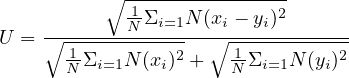 $U = \frac{\sqrt{\frac{1}{N}\Sigma_{i=1}N(x_i - y_i)^2}}{\sqrt{\frac{1}{N}\Sigma_{i=1}N(x_i)^2} + \sqrt{\frac{1}{N}\Sigma_{i=1}N(y_i)^2}}$